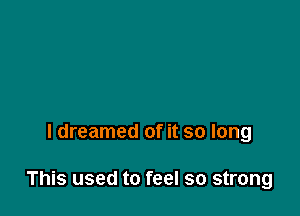 I dreamed of it so long

This used to feel so strong